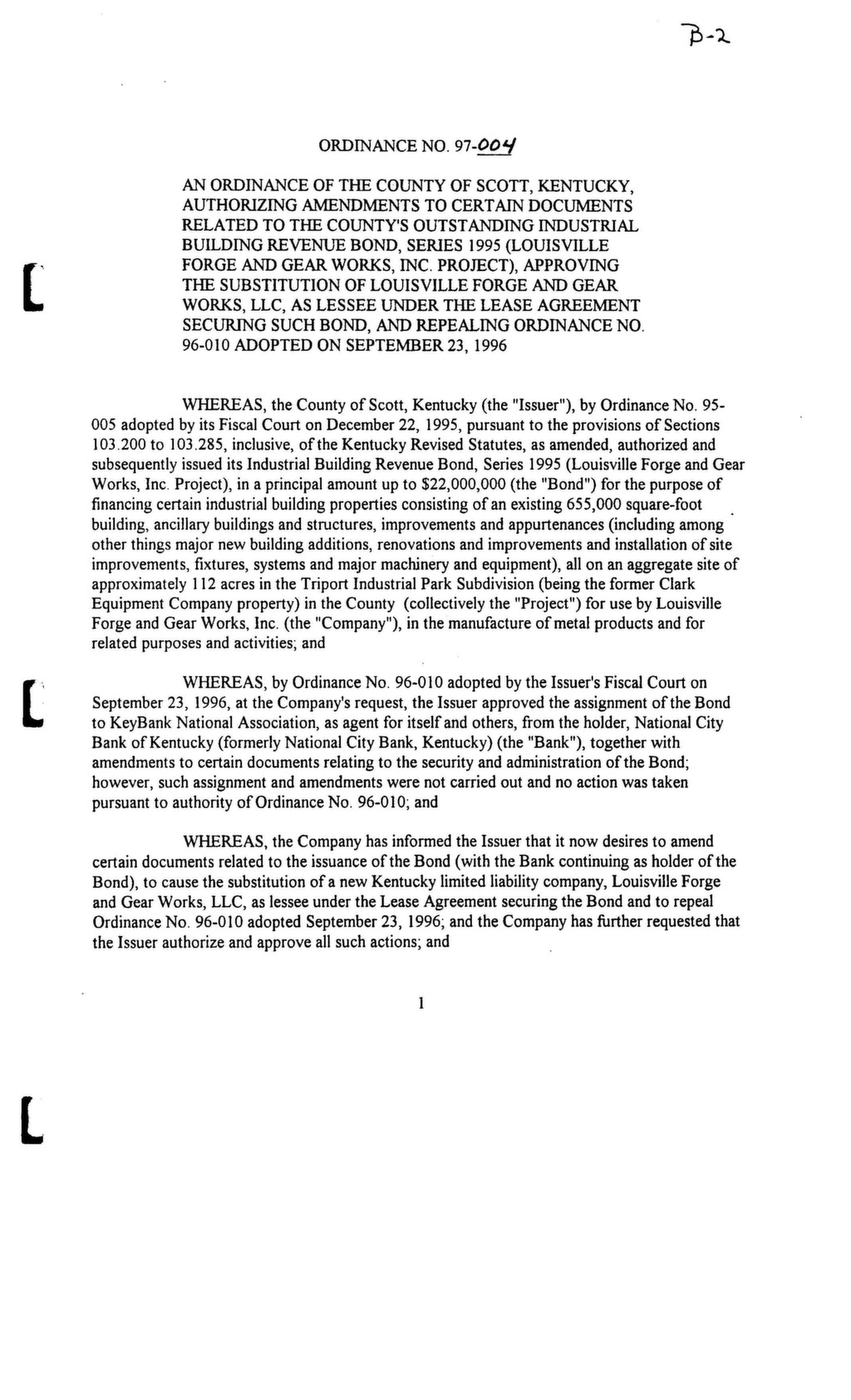 B-2

ORDINANCE NO. 97-004

AN ORDINANCE OF THE COUNTY OF SCOTT, KENTUCKY, AUTHORIZING AMENDMENTS TO CERTAIN DOCUMENTS RELATED TO THE COUNTY'S OUTSTANDING INDUSTRIAL BUILDING REVENUE BOND, SERIES 1995 (LOUISVILLE FORGE AND GEAR WORKS, INC. PROJECT), APPROVING THE SUBSTITUTION OF LOUISVILLE FORGE AND GEAR WORKS, LLC, AS LESSEE UNDER THE LEASE AGREEMENT SECURING SUCH BOND, AND REPEALING ORDINANCE NO. 96-010 ADOPTED ON SEPTEMBER 23, 1996

WHEREAS, the County of Scott, Kentucky (the "Issuer"), by Ordinance No. 95-005 adopted by its Fiscal Court on December 22, 1995, pursuant to the provisions of Sections 103.200 to 103.285, inclusive, of the Kentucky Revised Statutes, as amended, authorized and subsequently issued its Industrial Building Revenue Bond, Series 1995 (Louisville Forge and Gear Works, Inc. Project), in a principal amount up to $22,000,000 (the "Bond") for the purpose of financing certain industrial building properties consisting of an existing 655,000 square-foot building, ancillary buildings and structures, improvements and appurtenances (including among other things major new building additions, renovations and improvements and installation of site improvements, fixtures, systems and major machinery and equipment), all on an aggregate site of approximately 112 acres in the Triport Industrial Park Subdivision (being the former Clark Equipment Company property) in the County (collectively the "Project") for use by Louisville Forge and Gear Works, Inc. (the "Company"), in the manufacture of metal products and for related purposes and activities; and

WHEREAS, by Ordinance No. 96-010 adopted by the Issuer's Fiscal Court on September 23, 1996, at the Company's request, the Issuer approved the assignment of the Bond to KeyBank National Association, as agent for itself and others, from the holder, National City Bank of Kentucky (formerly National City Bank, Kentucky) (the "Bank"), together with amendments to certain documents relating to the security and administration of the Bond; however, such assignment and amendments were not carried out and no action was taken pursuant to authority of Ordinance No. 96-010; and

WHEREAS, the Company has informed the Issuer that it now desires to amend certain documents related to the issuance of the Bond (with the Bank continuing as holder of the Bond), to cause the substitution of a new Kentucky limited liability company, Louisville Forge and Gear Works, LLC, as lessee under the Lease Agreement securing the Bond and to repeal Ordinance No. 96-010 adopted September 23, 1996; and the Company has further requested that the Issuer authorize and approve all such actions; and

1